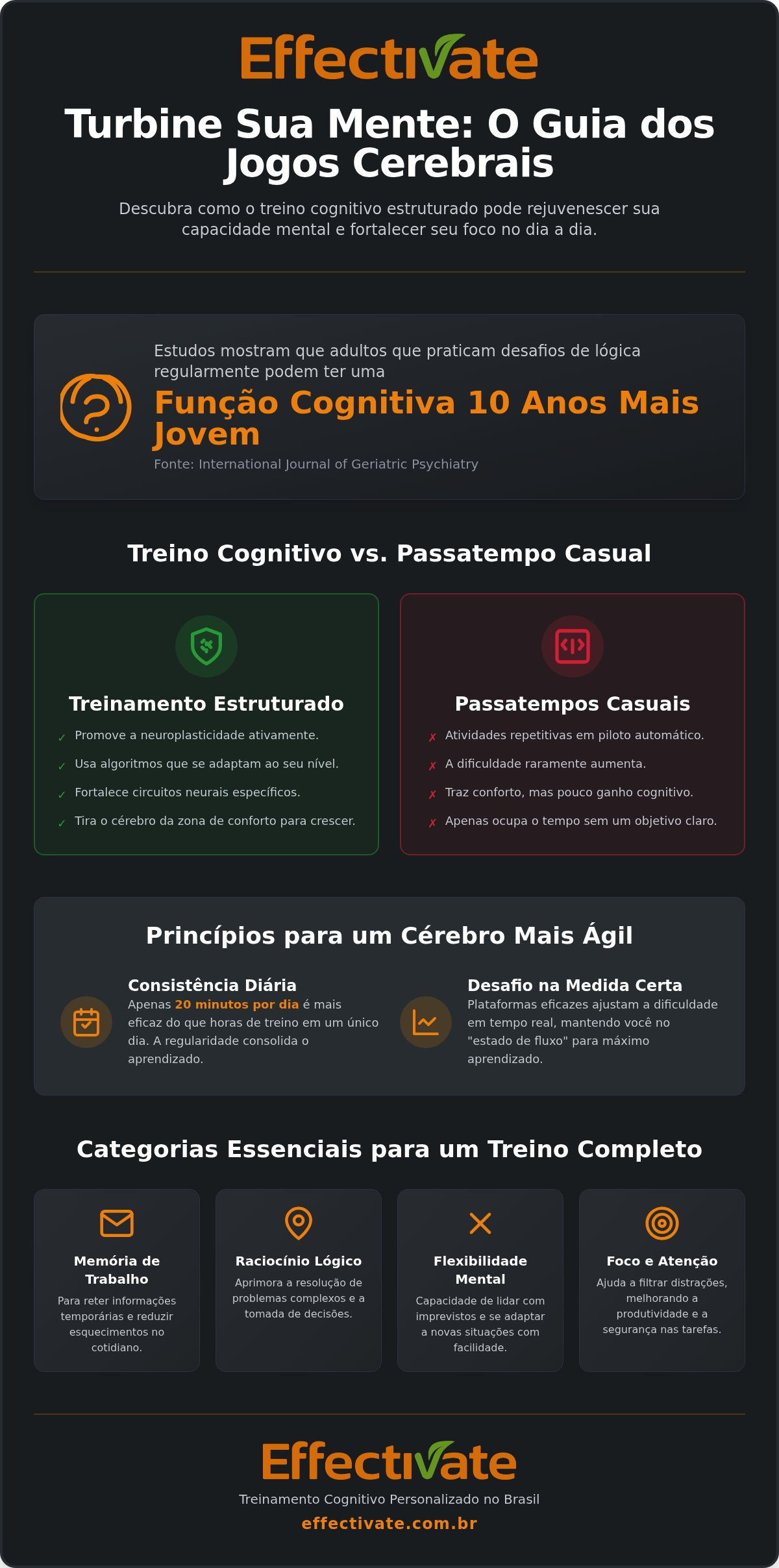 Effectivate

Turbine Sua Mente: O Guia dos Jogos Cerebrais

Descubra como o treino cognitivo estruturado pode rejuvenescer sua capacidade mental e fortalecer seu foco no dia a dia.

Estudos mostram que adultos que praticam desafios de lógica regularmente podem ter uma

Função Cognitiva 10 Anos Mais Jovem

Fonte: International Journal of Geriatric Psychiatry

Treino Cognitivo vs. Passatempo Casual

Treinamento Estruturado

✓ Promove a neuroplasticidade ativamente.
✓ Usa algoritmos que se adaptam ao seu nível.
✓ Fortalece circuitos neurais específicos.
✓ Tira o cérebro da zona de conforto para crescer.

Passatempos Casuais

✗ Atividades repetitivas em piloto automático.
✗ A dificuldade raramente aumenta.
✗ Traz conforto, mas pouco ganho cognitivo.
✗ Apenas ocupa o tempo sem um objetivo claro.

Princípios para um Cérebro Mais Ágil

Consistência Diária
Apenas 20 minutos por dia é mais eficaz do que horas de treino em um único dia. A regularidade consolida o aprendizado.

Desafio na Medida Certa
Plataformas eficazes ajustam a dificuldade em tempo real, mantendo você no "estado de fluxo" para máximo aprendizado.

Categorias Essenciais para um Treino Completo

Memória de Trabalho
Para reter informações temporárias e reduzir esquecimentos no cotidiano.

Raciocínio Lógico
Aprimora a resolução de problemas complexos e a tomada de decisões.

Flexibilidade Mental
Capacidade de lidar com imprevistos e se adaptar a novas situações com facilidade.

Foco e Atenção
Ajuda a filtrar distrações, melhorando a produtividade e a segurança nas tarefas.

Effectivate

Treinamento Cognitivo Personalizado no Brasil

effectivate.com.br